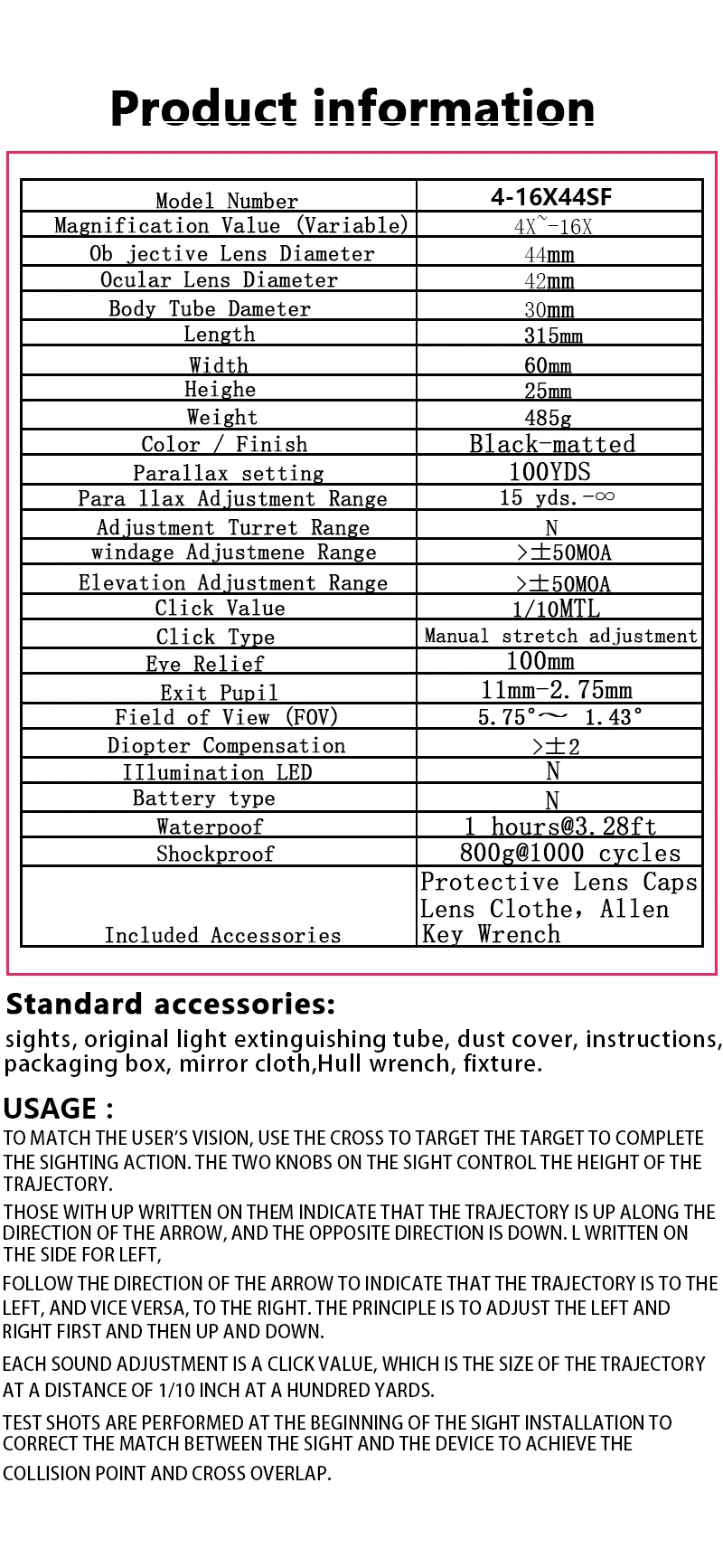 Product information

| Model Number | 4-16X44SF |
|---|---|
| Magnification Value (Variable) | 4X~-16X |
| Ob jective Lens Diameter | 44mm |
| Ocular Lens Diameter | 42mm |
| Body Tube Dameter | 30mm |
| Length | 315mm |
| Width | 60mm |
| Heighe | 25mm |
| Weight | 485g |
| Color / Finish | Black-matted |
| Parallax setting | 100YDS |
| Para llax Adjustment Range | 15 yds.-∞ |
| Adjustment Turret Range | N |
| windage Adjustmene Range | >±50MOA |
| Elevation Adjustment Range | >±50MOA |
| Click Value | 1/10MTL |
| Click Type | Manual stretch adjustment |
| Eye Relief | 100mm |
| Exit Pupil | 11mm-2.75mm |
| Field of View (FOV) | 5.75°～ 1.43° |
| Diopter Compensation | >±2 |
| IIlumination LED | N |
| Battery type | N |
| Waterpoof | 1 hours@3.28ft |
| Shockproof | 800g@1000 cycles |
| Included Accessories | Protective Lens Caps Lens Clothe, Allen Key Wrench |

Standard accessories:

sights, original light extinguishing tube, dust cover, instructions, packaging box, mirror cloth,Hull wrench, fixture.

USAGE :

TO MATCH THE USER'S VISION, USE THE CROSS TO TARGET THE TARGET TO COMPLETE THE SIGHTING ACTION. THE TWO KNOBS ON THE SIGHT CONTROL THE HEIGHT OF THE TRAJECTORY.

THOSE WITH UP WRITTEN ON THEM INDICATE THAT THE TRAJECTORY IS UP ALONG THE DIRECTION OF THE ARROW, AND THE OPPOSITE DIRECTION IS DOWN. L WRITTEN ON THE SIDE FOR LEFT,

FOLLOW THE DIRECTION OF THE ARROW TO INDICATE THAT THE TRAJECTORY IS TO THE LEFT, AND VICE VERSA, TO THE RIGHT. THE PRINCIPLE IS TO ADJUST THE LEFT AND RIGHT FIRST AND THEN UP AND DOWN.

EACH SOUND ADJUSTMENT IS A CLICK VALUE, WHICH IS THE SIZE OF THE TRAJECTORY AT A DISTANCE OF 1/10 INCH AT A HUNDRED YARDS.

TEST SHOTS ARE PERFORMED AT THE BEGINNING OF THE SIGHT INSTALLATION TO CORRECT THE MATCH BETWEEN THE SIGHT AND THE DEVICE TO ACHIEVE THE COLLISION POINT AND CROSS OVERLAP.